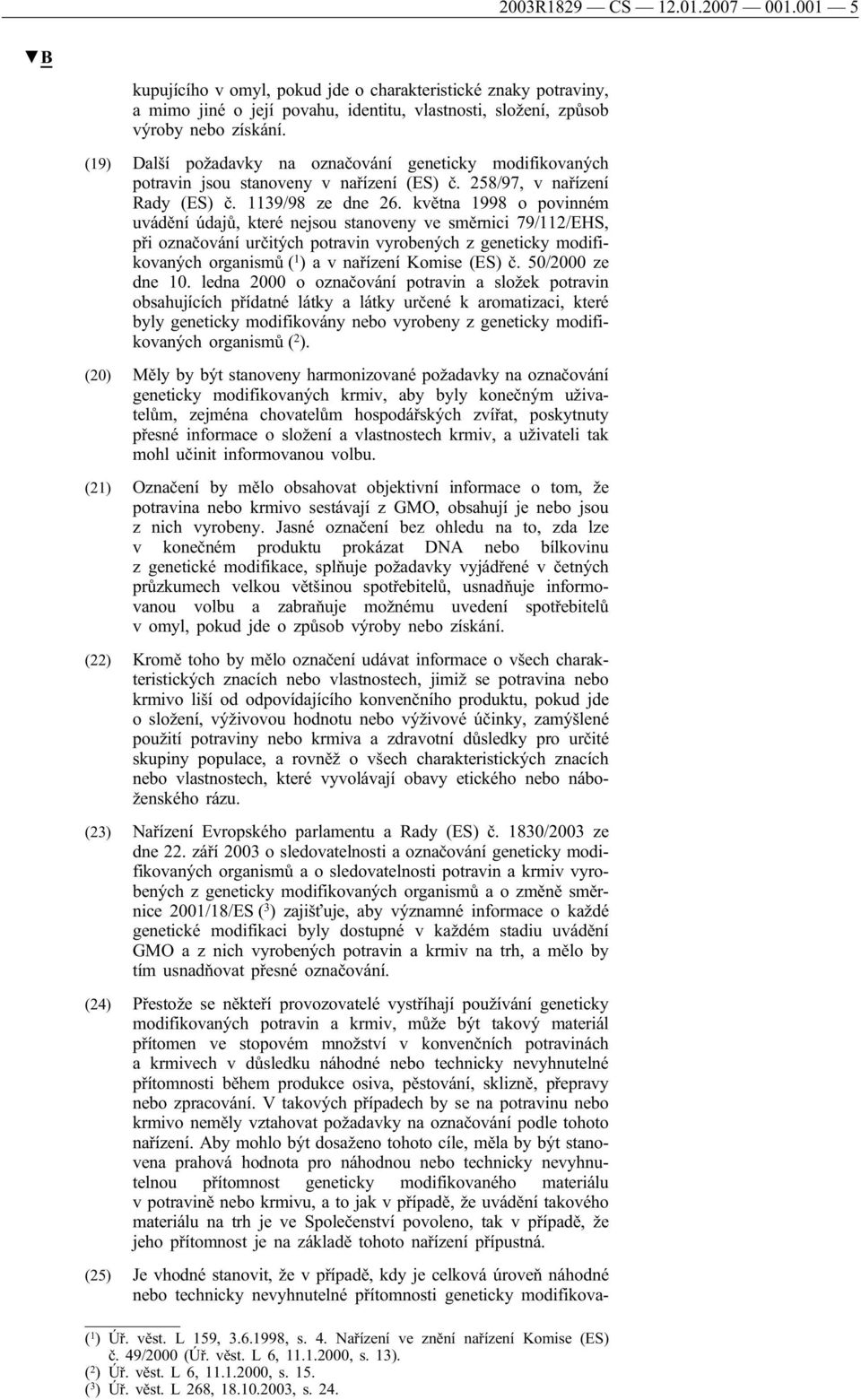 2003R1829 — CS — 12.01.2007 — 001.001 — 5

▼B

kupujícího v omyl, pokud jde o charakteristické znaky potraviny, a mimo jiné o její povahu, identitu, vlastnosti, složení, způsob výroby nebo získání.

(19) Další požadavky na označování geneticky modifikovaných potravin jsou stanoveny v nařízení (ES) č. 258/97, v nařízení Rady (ES) č. 1139/98 ze dne 26. května 1998 o povinném uvádění údajů, které nejsou stanoveny ve směrnici 79/112/EHS, při označování určitých potravin vyrobených z geneticky modifikovaných organismů ($^1$) a v nařízení Komise (ES) č. 50/2000 ze dne 10. ledna 2000 o označování potravin a složek potravin obsahujících přídatné látky a látky určené k aromatizaci, které byly geneticky modifikovány nebo vyrobeny z geneticky modifikovaných organismů ($^2$).

(20) Měly by být stanoveny harmonizované požadavky na označování geneticky modifikovaných krmiv, aby byly konečným uživatelům, zejména chovatelům hospodářských zvířat, poskytnuty přesné informace o složení a vlastnostech krmiv, a uživateli tak mohl učinit informovanou volbu.

(21) Označení by mělo obsahovat objektivní informace o tom, že potravina nebo krmivo sestávají z GMO, obsahují je nebo jsou z nich vyrobeny. Jasné označení bez ohledu na to, zda lze v konečném produktu prokázat DNA nebo bílkovinu z genetické modifikace, splňuje požadavky vyjádřené v četných průzkumech velkou většinou spotřebitelů, usnadňuje informovanou volbu a zabraňuje možnému uvedení spotřebitelů v omyl, pokud jde o způsob výroby nebo získání.

(22) Kromě toho by mělo označení udávat informace o všech charakteristických znacích nebo vlastnostech, jimiž se potravina nebo krmivo liší od odpovídajícího konvenčního produktu, pokud jde o složení, výživovou hodnotu nebo výživové účinky, zamýšlené použití potraviny nebo krmiva a zdravotní důsledky pro určité skupiny populace, a rovněž o všech charakteristických znacích nebo vlastnostech, které vyvolávají obavy etického nebo náboženského rázu.

(23) Nařízení Evropského parlamentu a Rady (ES) č. 1830/2003 ze dne 22. září 2003 o sledovatelnosti a označování geneticky modifikovaných organismů a o sledovatelnosti potravin a krmiv vyrobených z geneticky modifikovaných organismů a o změně směrnice 2001/18/ES ($^3$) zajišťuje, aby významné informace o každé genetické modifikaci byly dostupné v každém stadiu uvádění GMO a z nich vyrobených potravin a krmiv na trh, a mělo by tím usnadňovat přesné označování.

(24) Přestože se někteří provozovatelé vystříhají používání geneticky modifikovaných potravin a krmiv, může být takový materiál přítomen ve stopovém množství v konvenčních potravinách a krmivech v důsledku náhodné nebo technicky nevyhnutelné přítomnosti během produkce osiva, pěstování, sklizně, přepravy nebo zpracování. V takových případech by se na potravinu nebo krmivo neměly vztahovat požadavky na označování podle tohoto nařízení. Aby mohlo být dosaženo tohoto cíle, měla by být stanovena prahová hodnota pro náhodnou nebo technicky nevyhnutelnou přítomnost geneticky modifikovaného materiálu v potravině nebo krmivu, a to jak v případě, že uvádění takového materiálu na trh je ve Společenství povoleno, tak v případě, že jeho přítomnost je na základě tohoto nařízení přípustná.

(25) Je vhodné stanovit, že v případě, kdy je celková úroveň náhodné nebo technicky nevyhnutelné přítomnosti geneticky modifikova-

($^1$) Úř. věst. L 159, 3.6.1998, s. 4. Nařízení ve znění nařízení Komise (ES) č. 49/2000 (Úř. věst. L 6, 11.1.2000, s. 13).
($^2$) Úř. věst. L 6, 11.1.2000, s. 15.
($^3$) Úř. věst. L 268, 18.10.2003, s. 24.